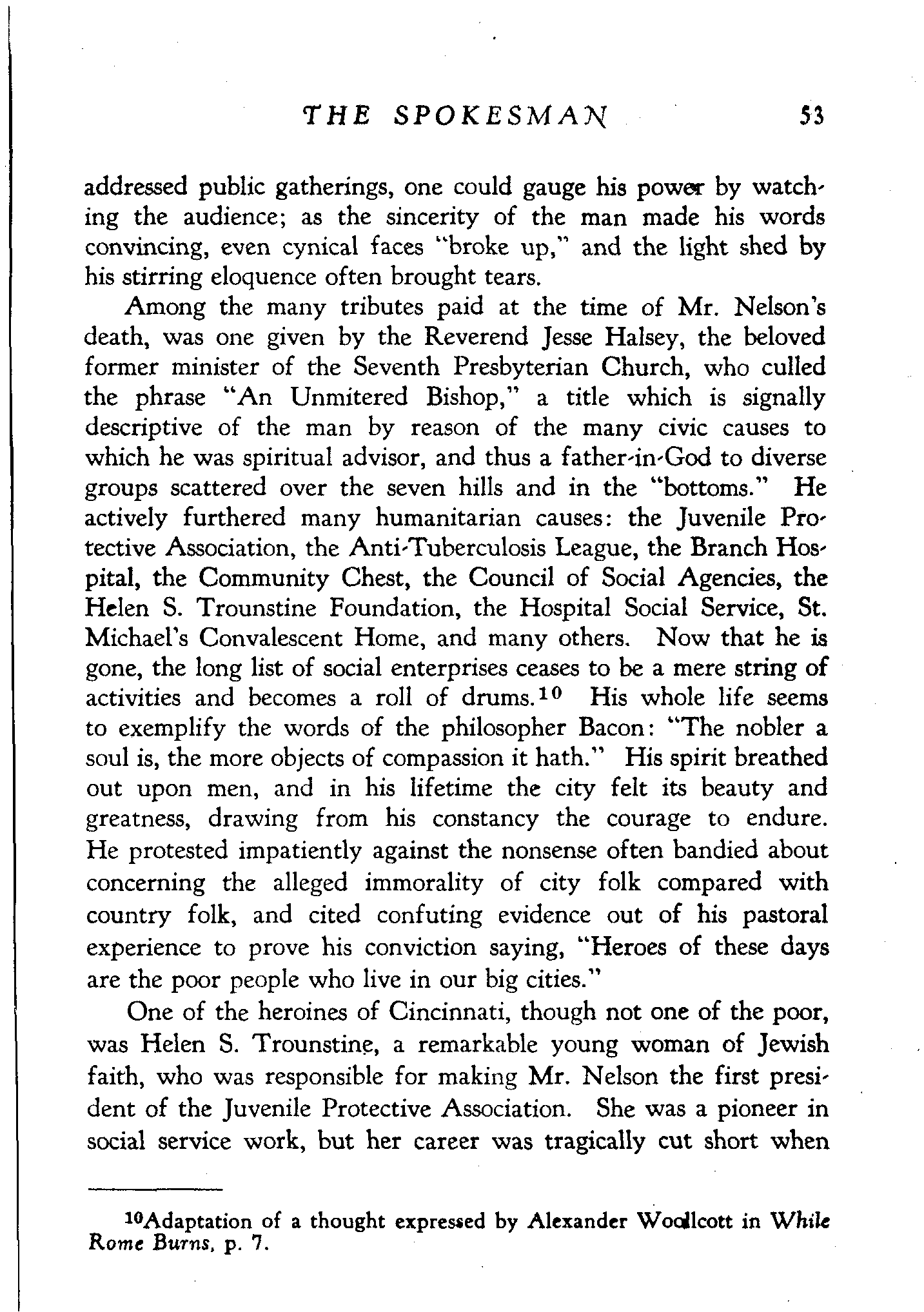 THE SPOKESMAN 53

addressed public gatherings, one could gauge his power by watching the audience; as the sincerity of the man made his words convincing, even cynical faces "broke up," and the light shed by his stirring eloquence often brought tears.

Among the many tributes paid at the time of Mr. Nelson's death, was one given by the Reverend Jesse Halsey, the beloved former minister of the Seventh Presbyterian Church, who culled the phrase "An Unmitered Bishop," a title which is signally descriptive of the man by reason of the many civic causes to which he was spiritual advisor, and thus a father-in-God to diverse groups scattered over the seven hills and in the "bottoms." He actively furthered many humanitarian causes: the Juvenile Protective Association, the Anti-Tuberculosis League, the Branch Hospital, the Community Chest, the Council of Social Agencies, the Helen S. Trounstine Foundation, the Hospital Social Service, St. Michael's Convalescent Home, and many others. Now that he is gone, the long list of social enterprises ceases to be a mere string of activities and becomes a roll of drums.$^{10}$ His whole life seems to exemplify the words of the philosopher Bacon: "The nobler a soul is, the more objects of compassion it hath." His spirit breathed out upon men, and in his lifetime the city felt its beauty and greatness, drawing from his constancy the courage to endure. He protested impatiently against the nonsense often bandied about concerning the alleged immorality of city folk compared with country folk, and cited confuting evidence out of his pastoral experience to prove his conviction saying, "Heroes of these days are the poor people who live in our big cities."

One of the heroines of Cincinnati, though not one of the poor, was Helen S. Trounstine, a remarkable young woman of Jewish faith, who was responsible for making Mr. Nelson the first president of the Juvenile Protective Association. She was a pioneer in social service work, but her career was tragically cut short when

$^{10}$Adaptation of a thought expressed by Alexander Woollcott in While Rome Burns, p. 7.